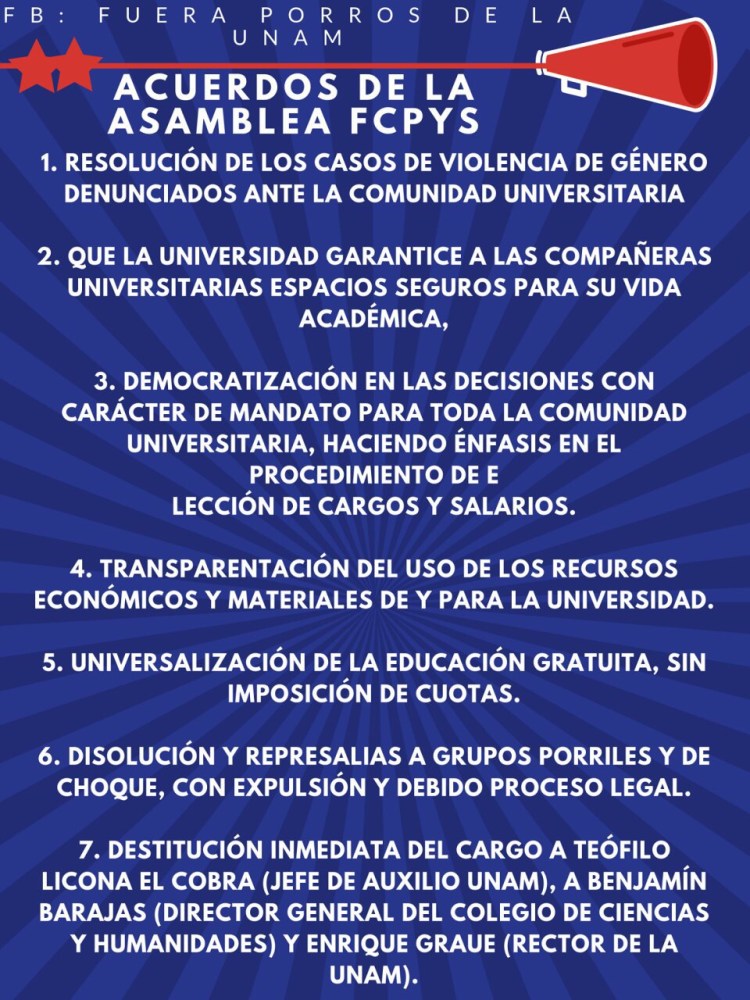 FB: FUERA PORROS DE LA UNAM

ACUERDOS DE LA ASAMBLEA FCPYS

1. RESOLUCIÓN DE LOS CASOS DE VIOLENCIA DE GÉNERO DENUNCIADOS ANTE LA COMUNIDAD UNIVERSITARIA

2. QUE LA UNIVERSIDAD GARANTICE A LAS COMPAÑERAS UNIVERSITARIAS ESPACIOS SEGUROS PARA SU VIDA ACADÉMICA,

3. DEMOCRATIZACIÓN EN LAS DECISIONES CON CARÁCTER DE MANDATO PARA TODA LA COMUNIDAD UNIVERSITARIA, HACIENDO ÉNFASIS EN EL PROCEDIMIENTO DE E
LECCIÓN DE CARGOS Y SALARIOS.

4. TRANSPARENTACIÓN DEL USO DE LOS RECURSOS ECONÓMICOS Y MATERIALES DE Y PARA LA UNIVERSIDAD.

5. UNIVERSALIZACIÓN DE LA EDUCACIÓN GRATUITA, SIN IMPOSICIÓN DE CUOTAS.

6. DISOLUCIÓN Y REPRESALIAS A GRUPOS PORRILES Y DE CHOQUE, CON EXPULSIÓN Y DEBIDO PROCESO LEGAL.

7. DESTITUCIÓN INMEDIATA DEL CARGO A TEÓFILO LICONA EL COBRA (JEFE DE AUXILIO UNAM), A BENJAMÍN BARAJAS (DIRECTOR GENERAL DEL COLEGIO DE CIENCIAS Y HUMANIDADES) Y ENRIQUE GRAUE (RECTOR DE LA UNAM).